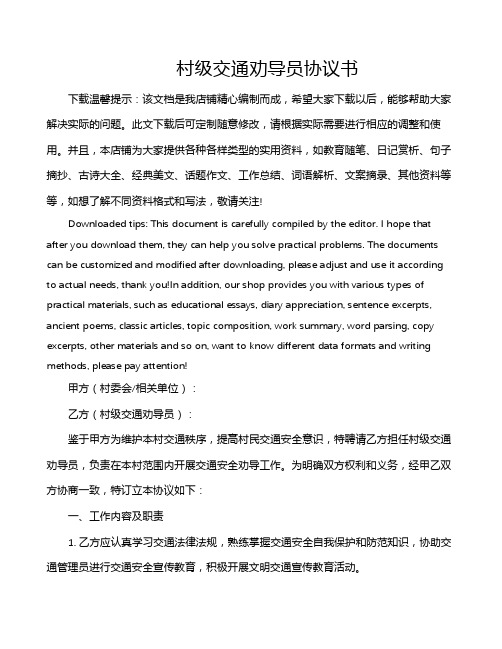 村级交通劝导员协议书

下载温馨提示：该文档是我店铺精心编制而成，希望大家下载以后，能够帮助大家解决实际的问题。此文下载后可定制随意修改，请根据实际需要进行相应的调整和使用。并且，本店铺为大家提供各种各样类型的实用资料，如教育随笔、日记赏析、句子摘抄、古诗大全、经典美文、话题作文、工作总结、词语解析、文案摘录、其他资料等等，如想了解不同资料格式和写法，敬请关注!

Downloaded tips: This document is carefully compiled by the editor. I hope that after you download them, they can help you solve practical problems. The documents can be customized and modified after downloading, please adjust and use it according to actual needs, thank you!In addition, our shop provides you with various types of practical materials, such as educational essays, diary appreciation, sentence excerpts, ancient poems, classic articles, topic composition, work summary, word parsing, copy excerpts, other materials and so on, want to know different data formats and writing methods, please pay attention!

甲方（村委会/相关单位）：

乙方（村级交通劝导员）：

鉴于甲方为维护本村交通秩序，提高村民交通安全意识，特聘请乙方担任村级交通劝导员，负责在本村范围内开展交通安全劝导工作。为明确双方权利和义务，经甲乙双方协商一致，特订立本协议如下：

一、工作内容及职责

1. 乙方应认真学习交通法律法规，熟练掌握交通安全自我保护和防范知识，协助交通管理员进行交通安全宣传教育，积极开展文明交通宣传教育活动。